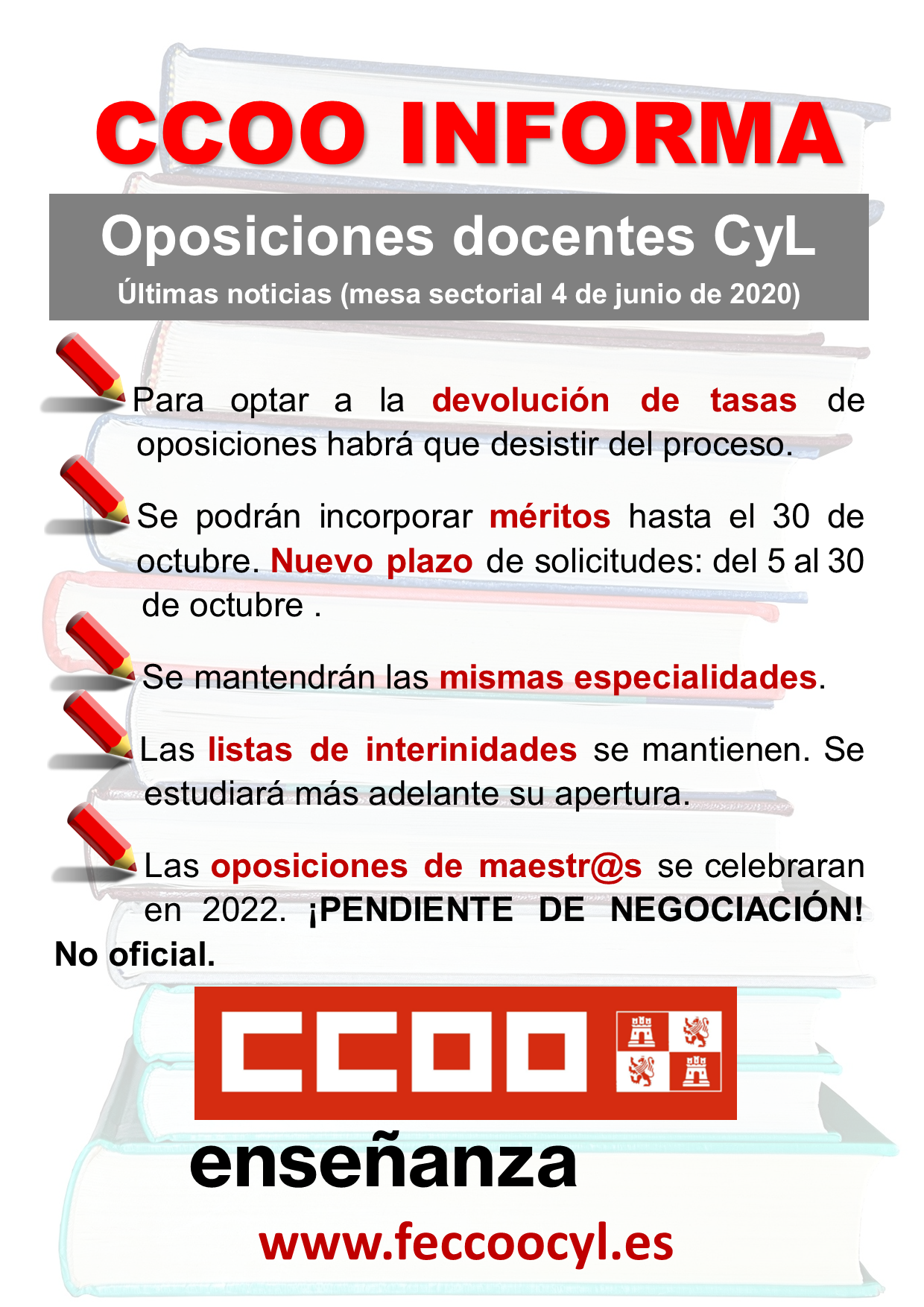 CCOO INFORMA

Oposiciones docentes CyL

Últimas noticias (mesa sectorial 4 de junio de 2020)

Para optar a la devolución de tasas de oposiciones habrá que desistir del proceso.

Se podrán incorporar méritos hasta el 30 de octubre. Nuevo plazo de solicitudes: del 5 al 30 de octubre .

Se mantendrán las mismas especialidades.

Las listas de interinidades se mantienen. Se estudiará más adelante su apertura.

Las oposiciones de maestr@s se celebraran en 2022. ¡PENDIENTE DE NEGOCIACIÓN!

No oficial.

CCOO

enseñanza

www.feccoocyl.es